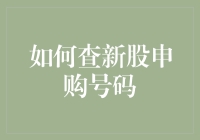 如何查新股申购号码